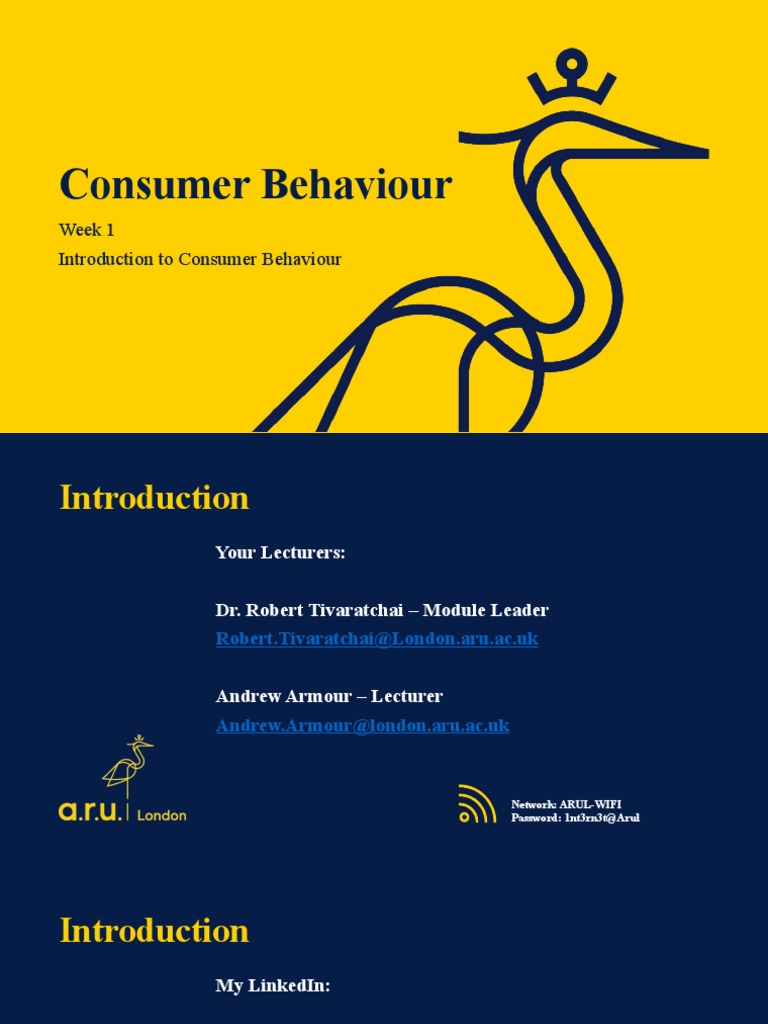 Consumer Behaviour

Week 1

Introduction to Consumer Behaviour

Introduction

Your Lecturers:

Dr. Robert Tivaratchai – Module Leader
Robert.Tivaratchai@London.aru.ac.uk

Andrew Armour – Lecturer
Andrew.Armour@london.aru.ac.uk

a.r.u. | London

Network: ARUL-WIFI
Password: 1nt3rn3t@Arul

Introduction

My LinkedIn: